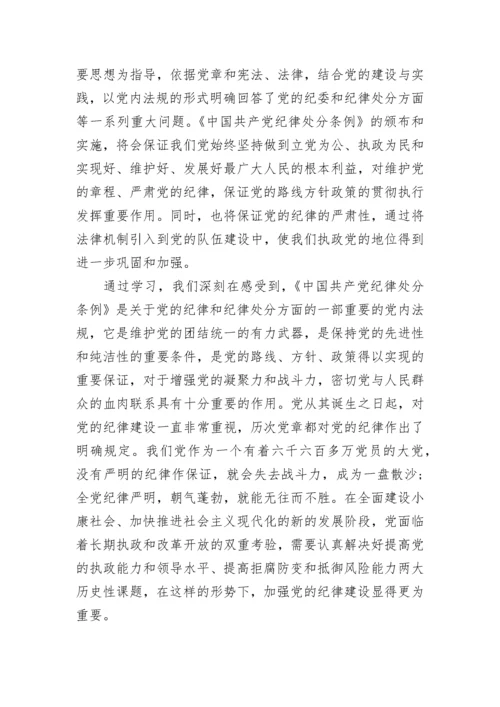 要思想为指导，依据党章和宪法、法律，结合党的建设与实践，以党内法规的形式明确回答了党的纪委和纪律处分方面等一系列重大问题。《中国共产党纪律处分条例》的颁布和实施，将会保证我们党始终坚持做到立党为公、执政为民和实现好、维护好、发展好最广大人民的根本利益，对维护党的章程、严肃党的纪律，保证党的路线方针政策的贯彻执行发挥重要作用。同时，也将保证党的纪律的严肃性，通过将法律机制引入到党的队伍建设中，使我们执政党的地位得到进一步巩固和加强。

通过学习，我们深刻在感受到，《中国共产党纪律处分条例》是关于党的纪律和纪律处分方面的一部重要的党内法规，它是维护党的团结统一的有力武器，是保持党的先进性和纯洁性的重要条件，是党的路线、方针、政策得以实现的重要保证，对于增强党的凝聚力和战斗力，密切党与人民群众的血肉联系具有十分重要的作用。党从其诞生之日起，对党的纪律建设一直非常重视，历次党章都对党的纪律作出了明确规定。我们党作为一个有着六千六百多万党员的大党，没有严明的纪律作保证，就会失去战斗力，成为一盘散沙；全党纪律严明，朝气蓬勃，就能无往而不胜。在全面建设小康社会、加快推进社会主义现代化的新的发展阶段，党面临着长期执政和改革开放的双重考验，需要认真解决好提高党的执政能力和领导水平、提高拒腐防变和抵御风险能力两大历史性课题，在这样的形势下，加强党的纪律建设显得更为重要。